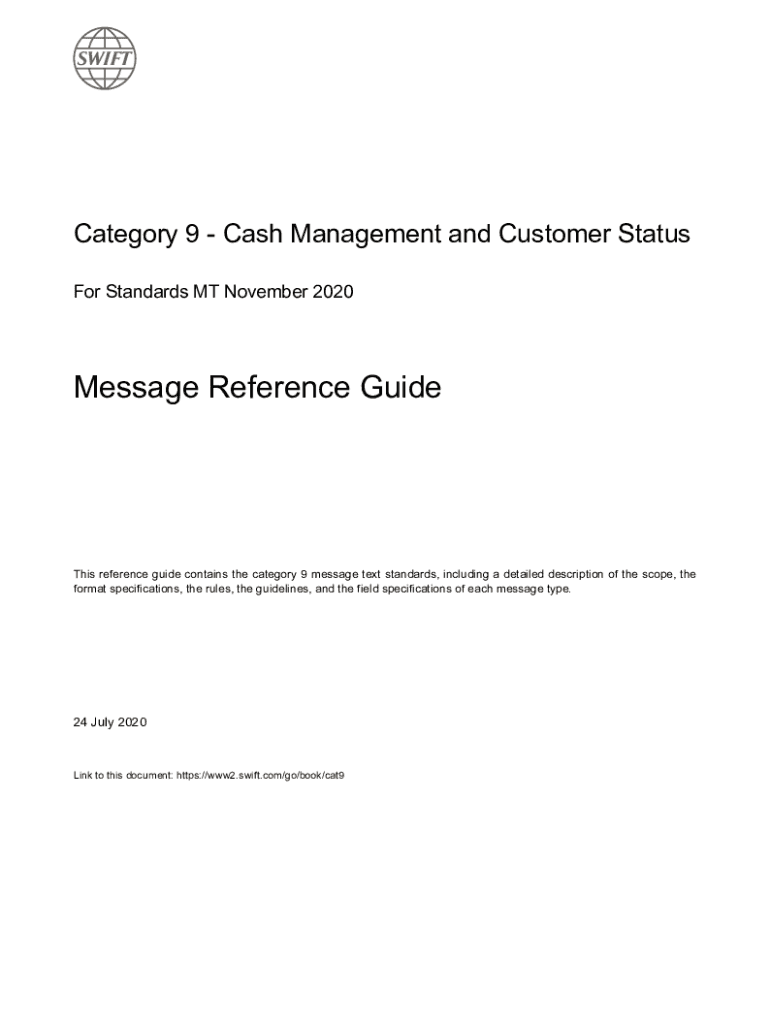 SWIFT

Category 9 - Cash Management and Customer Status

For Standards MT November 2020

Message Reference Guide

This reference guide contains the category 9 message text standards, including a detailed description of the scope, the format specifications, the rules, the guidelines, and the field specifications of each message type.

24 July 2020

Link to this document: https://www2.swift.com/go/book/cat9